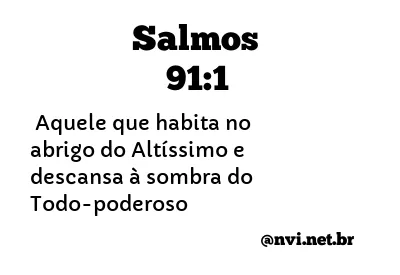 Salmos
91:1

Aquele que habita no abrigo do Altíssimo e descansa à sombra do Todo-poderoso

@nvi.net.br